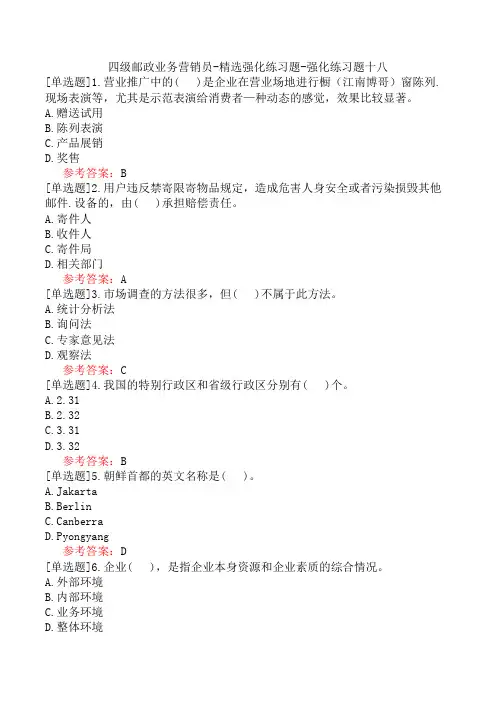 四级邮政业务营销员-精选强化练习题-强化练习题十八

[单选题]1.营业推广中的(　　)是企业在营业场地进行橱（江南博哥）窗陈列.现场表演等，尤其是示范表演给消费者一种动态的感觉，效果比较显著。
A.赠送试用
B.陈列表演
C.产品展销
D.奖售
参考答案：B

[单选题]2.用户违反禁寄限寄物品规定，造成危害人身安全或者污染损毁其他邮件.设备的，由(　　)承担赔偿责任。
A.寄件人
B.收件人
C.寄件局
D.相关部门
参考答案：A

[单选题]3.市场调查的方法很多，但(　　)不属于此方法。
A.统计分析法
B.询问法
C.专家意见法
D.观察法
参考答案：C

[单选题]4.我国的特别行政区和省级行政区分别有(　　)个。
A.2.31
B.2.32
C.3.31
D.3.32
参考答案：B

[单选题]5.朝鲜首都的英文名称是(　　)。
A.Jakarta
B.Berlin
C.Canberra
D.Pyongyang
参考答案：D

[单选题]6.企业(　　)，是指企业本身资源和企业素质的综合情况。
A.外部环境
B.内部环境
C.业务环境
D.整体环境